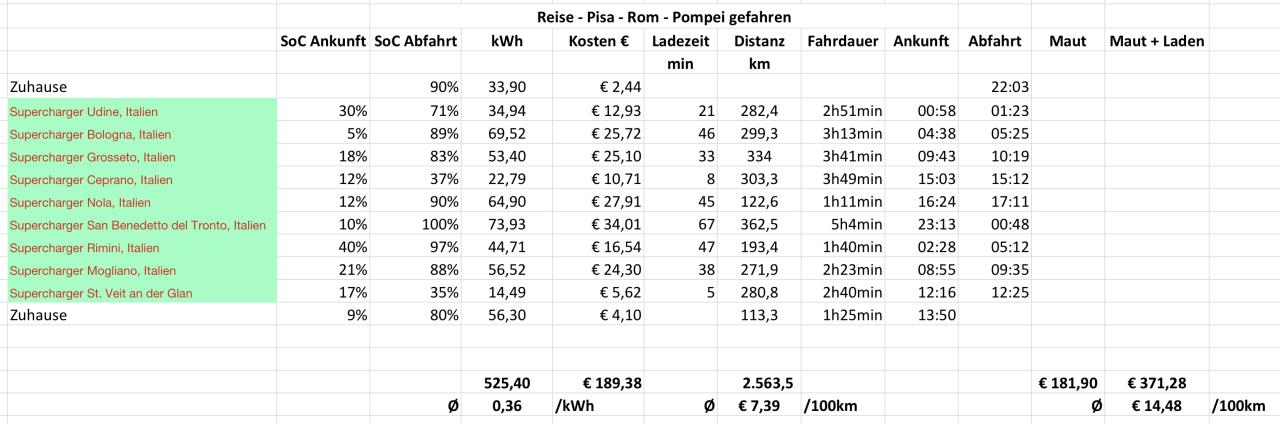 Reise - Pisa - Rom - Pompei gefahren

| | SoC Ankunft | SoC Abfahrt | kWh | Kosten € | Ladezeit min | Distanz km | Fahrdauer | Ankunft | Abfahrt | Maut | Maut + Laden | |
|---|---|---|---|---|---|---|---|---|---|---|---|---|
| Zuhause | | 90% | 33,90 | € 2,44 | | | | | 22:03 | | | |
| Supercharger Udine, Italien | 30% | 71% | 34,94 | € 12,93 | 21 | 282,4 | 2h51min | 00:58 | 01:23 | | | |
| Supercharger Bologna, Italien | 5% | 89% | 69,52 | € 25,72 | 46 | 299,3 | 3h13min | 04:38 | 05:25 | | | |
| Supercharger Grosseto, Italien | 18% | 83% | 53,40 | € 25,10 | 33 | 334 | 3h41min | 09:43 | 10:19 | | | |
| Supercharger Ceprano, Italien | 12% | 37% | 22,79 | € 10,71 | 8 | 303,3 | 3h49min | 15:03 | 15:12 | | | |
| Supercharger Nola, Italien | 12% | 90% | 64,90 | € 27,91 | 45 | 122,6 | 1h11min | 16:24 | 17:11 | | | |
| Supercharger San Benedetto del Tronto, Italien | 10% | 100% | 73,93 | € 34,01 | 67 | 362,5 | 5h4min | 23:13 | 00:48 | | | |
| Supercharger Rimini, Italien | 40% | 97% | 44,71 | € 16,54 | 47 | 193,4 | 1h40min | 02:28 | 05:12 | | | |
| Supercharger Mogliano, Italien | 21% | 88% | 56,52 | € 24,30 | 38 | 271,9 | 2h23min | 08:55 | 09:35 | | | |
| Supercharger St. Veit an der Glan | 17% | 35% | 14,49 | € 5,62 | 5 | 280,8 | 2h40min | 12:16 | 12:25 | | | |
| Zuhause | 9% | 80% | 56,30 | € 4,10 | | 113,3 | 1h25min | 13:50 | | | | |
| | | | 525,40 | € 189,38 | | 2.563,5 | | | | € 181,90 | € 371,28 | |
| | | Ø | 0,36 | /kWh | Ø | € 7,39 | /100km | | | Ø | € 14,48 | /100km |